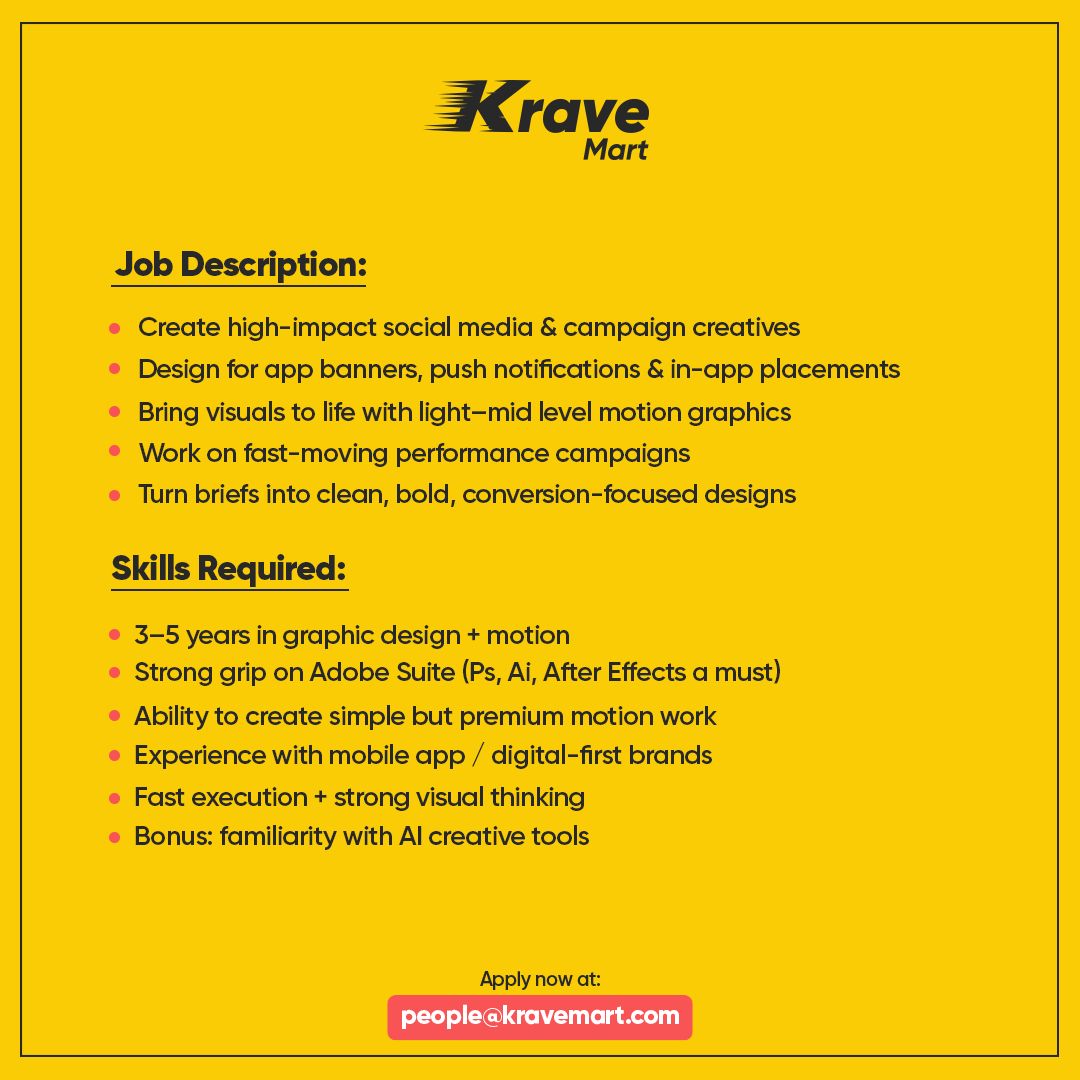 Krave
Mart

Job Description:

- Create high-impact social media & campaign creatives
- Design for app banners, push notifications & in-app placements
- Bring visuals to life with light–mid level motion graphics
- Work on fast-moving performance campaigns
- Turn briefs into clean, bold, conversion-focused designs

Skills Required:

- 3–5 years in graphic design + motion
- Strong grip on Adobe Suite (Ps, Ai, After Effects a must)
- Ability to create simple but premium motion work
- Experience with mobile app / digital-first brands
- Fast execution + strong visual thinking
- Bonus: familiarity with AI creative tools

Apply now at:
people@kravemart.com